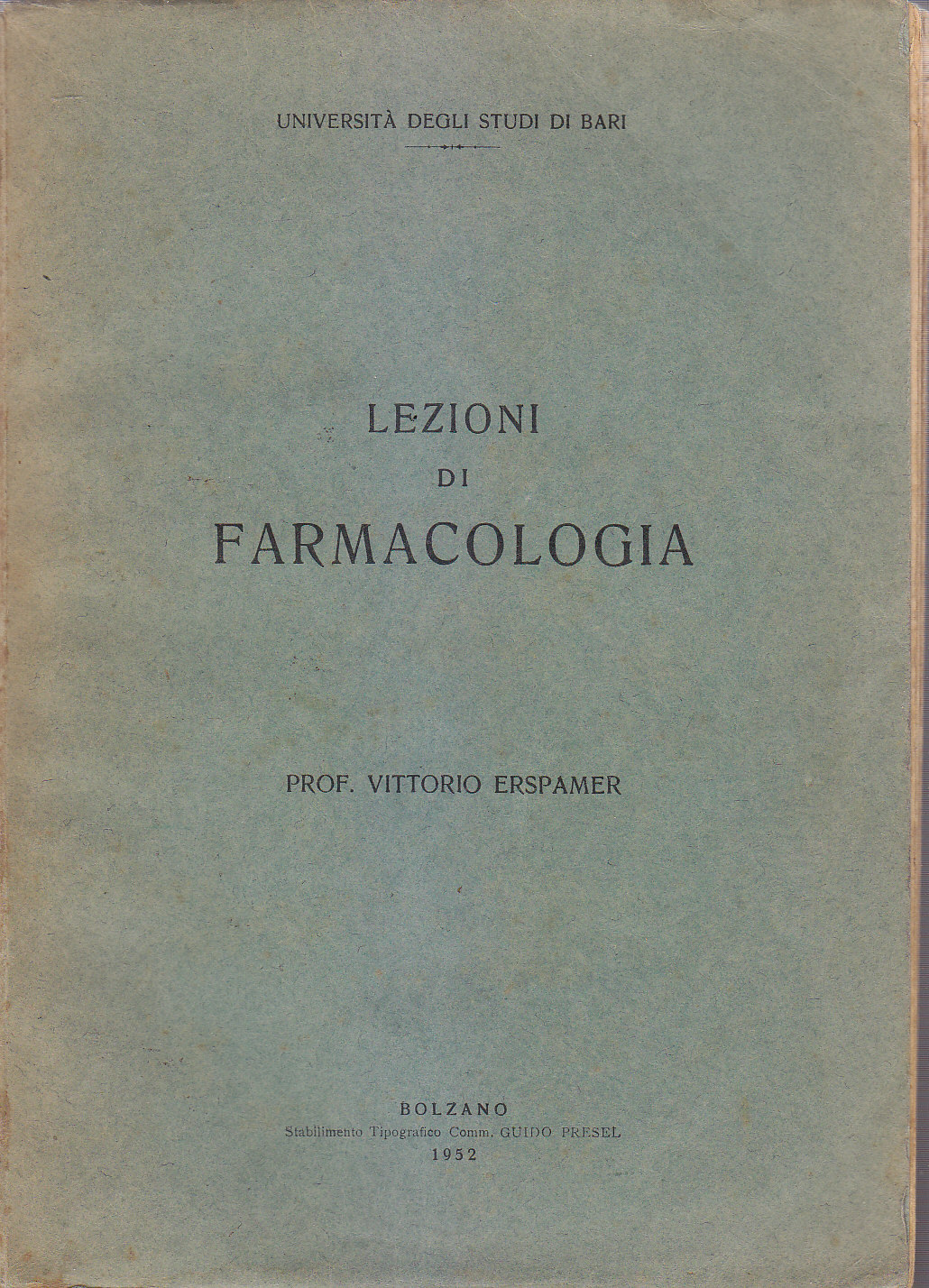 UNIVERSITÀ DEGLI STUDI DI BARI

LEZIONI
DI
FARMACOLOGIA

PROF. VITTORIO ERSPAMER

BOLZANO
Stabilimento Tipografico Comm. GUIDO PRESEL
1952